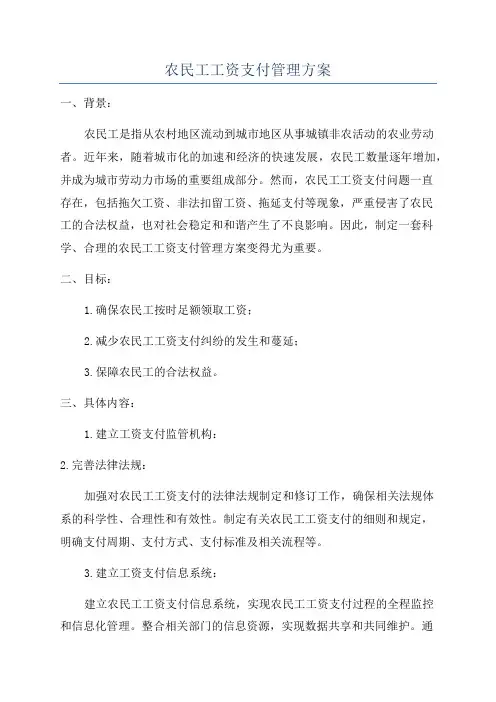 农民工工资支付管理方案

一、背景：

农民工是指从农村地区流动到城市地区从事城镇非农活动的农业劳动者。近年来，随着城市化的加速和经济的快速发展，农民工数量逐年增加，并成为城市劳动力市场的重要组成部分。然而，农民工工资支付问题一直存在，包括拖欠工资、非法扣留工资、拖延支付等现象，严重侵害了农民工的合法权益，也对社会稳定和和谐产生了不良影响。因此，制定一套科学、合理的农民工工资支付管理方案变得尤为重要。

二、目标：

1.确保农民工按时足额领取工资；

2.减少农民工工资支付纠纷的发生和蔓延；

3.保障农民工的合法权益。

三、具体内容：

1.建立工资支付监管机构：

2.完善法律法规：

加强对农民工工资支付的法律法规制定和修订工作，确保相关法规体系的科学性、合理性和有效性。制定有关农民工工资支付的细则和规定，明确支付周期、支付方式、支付标准及相关流程等。

3.建立工资支付信息系统：

建立农民工工资支付信息系统，实现农民工工资支付过程的全程监控和信息化管理。整合相关部门的信息资源，实现数据共享和共同维护。通